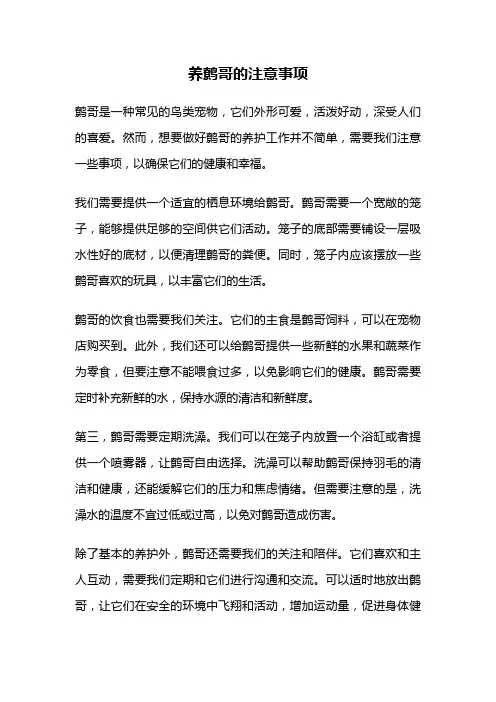 养鹩哥的注意事项

鹩哥是一种常见的鸟类宠物，它们外形可爱，活泼好动，深受人们的喜爱。然而，想要做好鹩哥的养护工作并不简单，需要我们注意一些事项，以确保它们的健康和幸福。

我们需要提供一个适宜的栖息环境给鹩哥。鹩哥需要一个宽敞的笼子，能够提供足够的空间供它们活动。笼子的底部需要铺设一层吸水性好的底材，以便清理鹩哥的粪便。同时，笼子内应该摆放一些鹩哥喜欢的玩具，以丰富它们的生活。

鹩哥的饮食也需要我们关注。它们的主食是鹩哥饲料，可以在宠物店购买到。此外，我们还可以给鹩哥提供一些新鲜的水果和蔬菜作为零食，但要注意不能喂食过多，以免影响它们的健康。鹩哥需要定时补充新鲜的水，保持水源的清洁和新鲜度。

第三，鹩哥需要定期洗澡。我们可以在笼子内放置一个浴缸或者提供一个喷雾器，让鹩哥自由选择。洗澡可以帮助鹩哥保持羽毛的清洁和健康，还能缓解它们的压力和焦虑情绪。但需要注意的是，洗澡水的温度不宜过低或过高，以免对鹩哥造成伤害。

除了基本的养护外，鹩哥还需要我们的关注和陪伴。它们喜欢和主人互动，需要我们定期和它们进行沟通和交流。可以适时地放出鹩哥，让它们在安全的环境中飞翔和活动，增加运动量，促进身体健